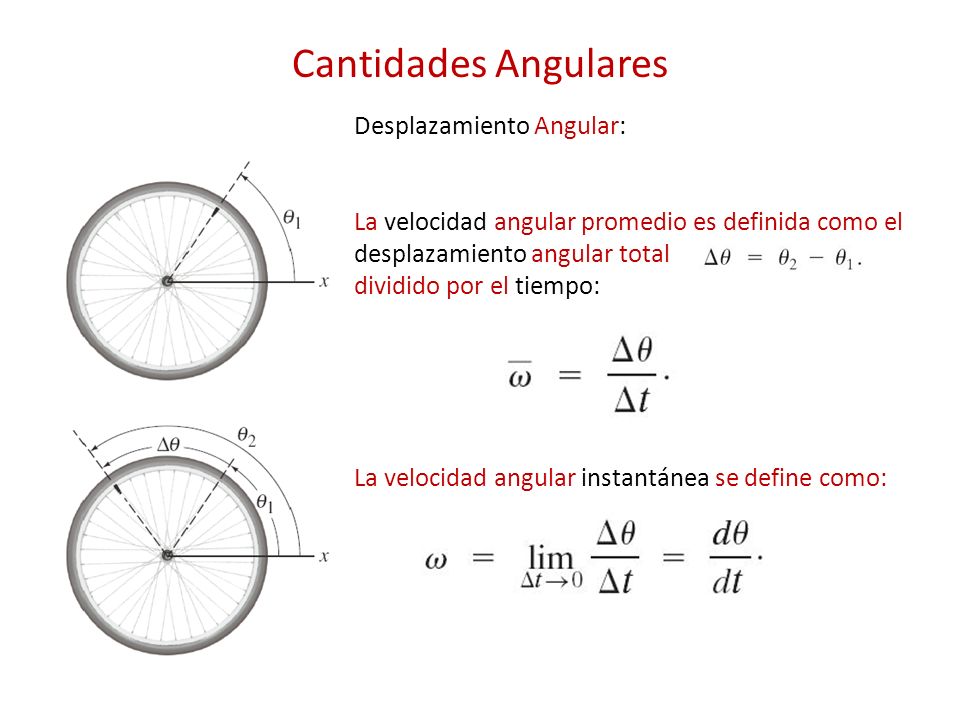 Cantidades Angulares

Desplazamiento Angular:

$\theta_1$
$x$

La velocidad angular promedio es definida como el desplazamiento angular total dividido por el tiempo:

$\Delta\theta = \theta_2 - \theta_1.$

$\overline{\omega} = \frac{\Delta\theta}{\Delta t}.$

$\Delta\theta$
$\theta_2$
$\theta_1$
$x$

La velocidad angular instantánea se define como:

$\omega = \lim_{\Delta t \to 0} \frac{\Delta\theta}{\Delta t} = \frac{d\theta}{dt}.$